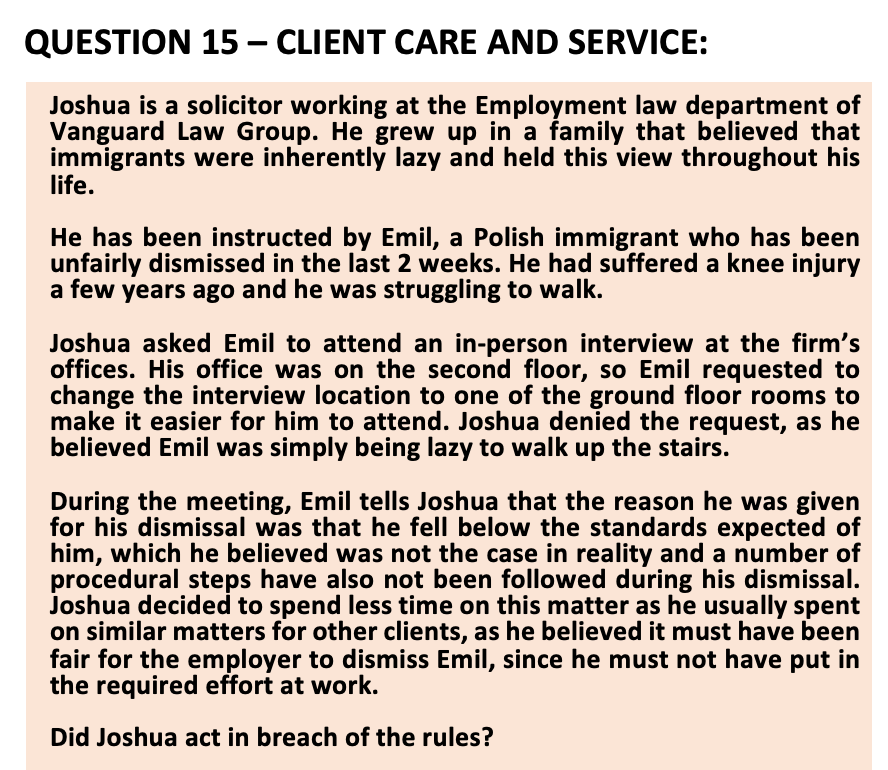 QUESTION 15 – CLIENT CARE AND SERVICE:

Joshua is a solicitor working at the Employment law department of Vanguard Law Group. He grew up in a family that believed that immigrants were inherently lazy and held this view throughout his life.

He has been instructed by Emil, a Polish immigrant who has been unfairly dismissed in the last 2 weeks. He had suffered a knee injury a few years ago and he was struggling to walk.

Joshua asked Emil to attend an in-person interview at the firm's offices. His office was on the second floor, so Emil requested to change the interview location to one of the ground floor rooms to make it easier for him to attend. Joshua denied the request, as he believed Emil was simply being lazy to walk up the stairs.

During the meeting, Emil tells Joshua that the reason he was given for his dismissal was that he fell below the standards expected of him, which he believed was not the case in reality and a number of procedural steps have also not been followed during his dismissal. Joshua decided to spend less time on this matter as he usually spent on similar matters for other clients, as he believed it must have been fair for the employer to dismiss Emil, since he must not have put in the required effort at work.

Did Joshua act in breach of the rules?